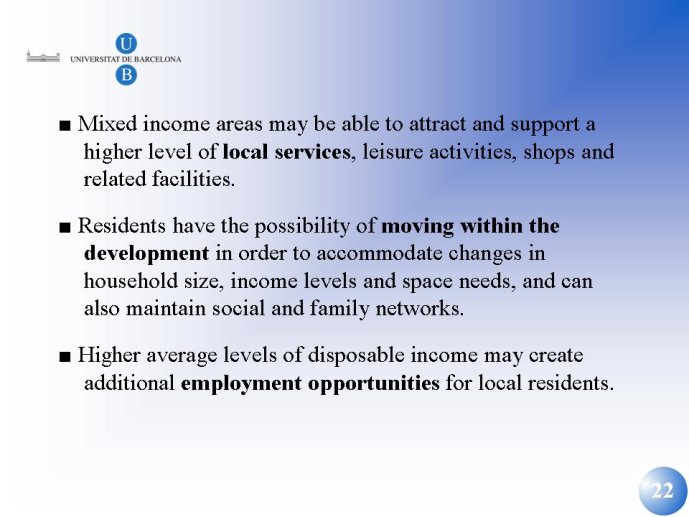 U
UNIVERSITAT DE BARCELONA
B

■ Mixed income areas may be able to attract and support a higher level of local services, leisure activities, shops and related facilities.

■ Residents have the possibility of moving within the development in order to accommodate changes in household size, income levels and space needs, and can also maintain social and family networks.

■ Higher average levels of disposable income may create additional employment opportunities for local residents.

22